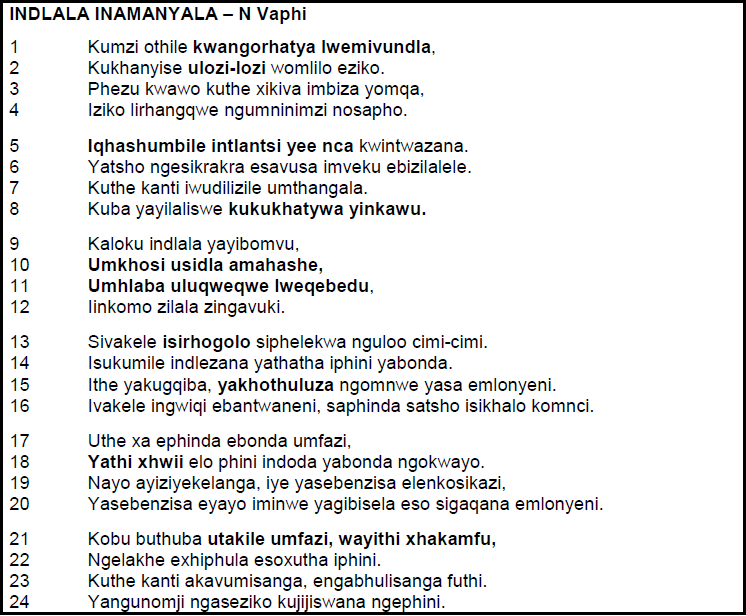 INDLALA INAMANYALA – N Vaphi

1 Kumzi othile kwangorhatya lwemivundla,
2 Kukhanyise ulozi-lozi womlilo eziko.
3 Phezu kwawo kuthe xikiva imbiza yomqa,
4 Iziko lirhangqwe ngumninimzi nosapho.

5 Iqhashumbile intlantsi yee nca kwintwazana.
6 Yatsho ngesikrakra esavusa imveku ebizilalele.
7 Kuthe kanti iwudilizile umthangala.
8 Kuba yayilaliswe kukukhatywa yinkawu.

9 Kaloku indlala yayibomvu,
10 Umkhosi usidla amahashe,
11 Umhlaba uluqweqwe lweqebedu,
12 Iinkomo zilala zingavuki.

13 Sivakele isirhogolo siphelekwa nguloo cimi-cimi.
14 Isukumile indlezana yathatha iphini yabonda.
15 Ithe yakugqiba, yakhothuluza ngomnwe yasa emlonyeni.
16 Ivakele ingwiqi ebantwaneni, saphinda satsho isikhalo komnci.

17 Uthe xa ephinda ebonda umfazi,
18 Yathi xhwii elo phini indoda yabonda ngokwayo.
19 Nayo ayiziyekelanga, iye yasebenzisa elenkosikazi,
20 Yasebenzisa eyayo iminwe yagibisela eso sigaqana emlonyeni.

21 Kobu buthuba utakile umfazi, wayithi xhakamfu,
22 Ngelakhe exhiphula esoxutha iphini.
23 Kuthe kanti akavumisanga, engabhulisanga futhi.
24 Yangunomji ngaseziko kujijiswana ngephini.